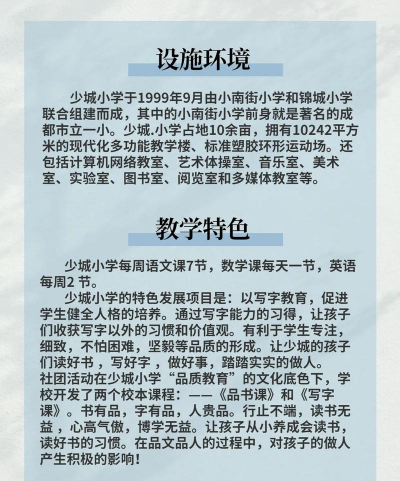 设施环境

少城小学于1999年9月由小南街小学和锦城小学联合组建而成，其中的小南街小学前身就是著名的成都市立一小。少城.小学占地10余亩，拥有10242平方米的现代化多功能教学楼、标准塑胶环形运动场。还包括计算机网络教室、艺术体操室、音乐室、美术室、实验室、图书室、阅览室和多媒体教室等。

教学特色

少城小学每周语文课7节，数学课每天一节，英语每周2 节。

少城小学的特色发展项目是：以写字教育，促进学生健全人格的培养。通过写字能力的习得，让孩子们收获写字以外的习惯和价值观。有利于学生专注，细致，不怕困难，坚毅等品质的形成。让少城的孩子们读好书 ，写好字 ，做好事，踏踏实实的做人。
社团活动在少城小学“品质教育”的文化底色下，学校开发了两个校本课程：——《品书课》和《写字课》。书有品，字有品，人贵品。行止不端，读书无益 ，心高气傲，博学无益。让孩子从小养成会读书，读好书的习惯。在品文品人的过程中，对孩子的做人产生积极的影响！